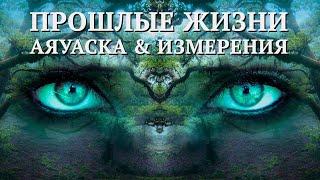 ПРОШЛЫЕ ЖИЗНИ
АЯУАСКА & ИЗМЕРЕНИЯ